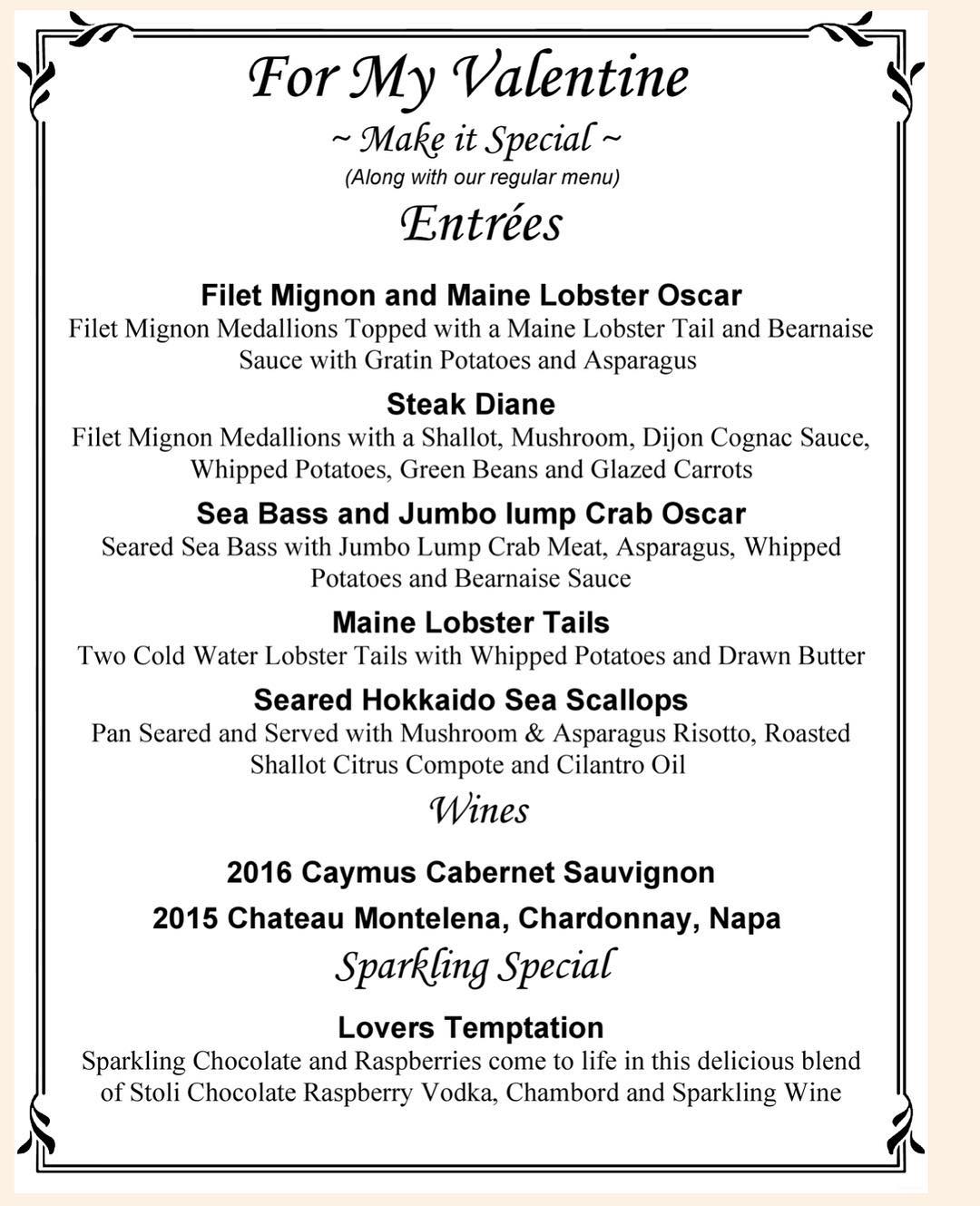 For My Valentine

~ Make it Special ~

(Along with our regular menu)

Entrées

Filet Mignon and Maine Lobster Oscar
Filet Mignon Medallions Topped with a Maine Lobster Tail and Bearnaise Sauce with Gratin Potatoes and Asparagus

Steak Diane
Filet Mignon Medallions with a Shallot, Mushroom, Dijon Cognac Sauce, Whipped Potatoes, Green Beans and Glazed Carrots

Sea Bass and Jumbo lump Crab Oscar
Seared Sea Bass with Jumbo Lump Crab Meat, Asparagus, Whipped Potatoes and Bearnaise Sauce

Maine Lobster Tails
Two Cold Water Lobster Tails with Whipped Potatoes and Drawn Butter

Seared Hokkaido Sea Scallops
Pan Seared and Served with Mushroom & Asparagus Risotto, Roasted Shallot Citrus Compote and Cilantro Oil

Wines

2016 Caymus Cabernet Sauvignon

2015 Chateau Montelena, Chardonnay, Napa

Sparkling Special

Lovers Temptation
Sparkling Chocolate and Raspberries come to life in this delicious blend of Stoli Chocolate Raspberry Vodka, Chambord and Sparkling Wine